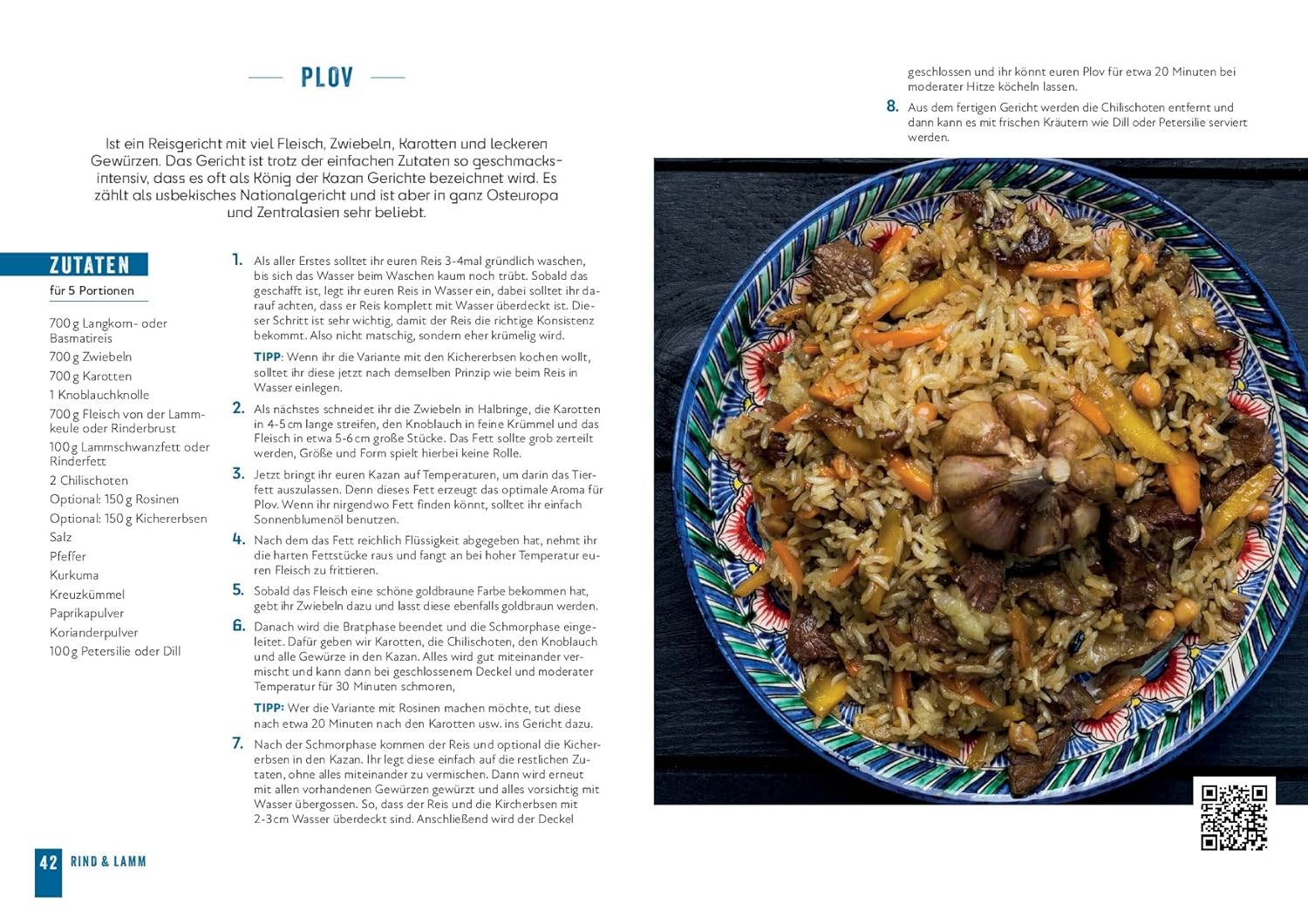 PLOV

Ist ein Reisgericht mit viel Fleisch, Zwiebeln, Karotten und leckeren Gewürzen. Das Gericht ist trotz der einfachen Zutaten so geschmacksintensiv, dass es oft als König der Kazan Gerichte bezeichnet wird. Es zählt als usbekisches Nationalgericht und ist aber in ganz Osteuropa und Zentralasien sehr beliebt.

ZUTATEN

für 5 Portionen

700 g Langkorn- oder Basmatireis
700 g Zwiebeln
700 g Karotten
1 Knoblauchknolle
700 g Fleisch von der Lammkeule oder Rinderbrust
100 g Lammschwanzfett oder Rinderfett
2 Chilischoten
Optional: 150 g Rosinen
Optional: 150 g Kichererbsen
Salz
Pfeffer
Kurkuma
Kreuzkümmel
Paprikapulver
Korianderpulver
100 g Petersilie oder Dill

1. Als aller Erstes solltet ihr euren Reis 3-4mal gründlich waschen, bis sich das Wasser beim Waschen kaum noch trübt. Sobald das geschafft ist, legt ihr euren Reis in Wasser ein, dabei solltet ihr darauf achten, dass er Reis komplett mit Wasser überdeckt ist. Dieser Schritt ist sehr wichtig, damit der Reis die richtige Konsistenz bekommt. Also nicht matschig, sondern eher krümelig wird.

TIPP: Wenn ihr die Variante mit den Kichererbsen kochen wollt, solltet ihr diese jetzt nach demselben Prinzip wie beim Reis in Wasser einlegen.

2. Als nächstes schneidet ihr die Zwiebeln in Halbringe, die Karotten in 4-5 cm lange streifen, den Knoblauch in feine Krümmel und das Fleisch in etwa 5-6 cm große Stücke. Das Fett sollte grob zerteilt werden, Größe und Form spielt hierbei keine Rolle.

3. Jetzt bringt ihr euren Kazan auf Temperaturen, um darin das Tierfett auszulassen. Denn dieses Fett erzeugt das optimale Aroma für Plov. Wenn ihr nirgendwo Fett finden könnt, solltet ihr einfach Sonnenblumenöl benutzen.

4. Nach dem das Fett reichlich Flüssigkeit abgegeben hat, nehmt ihr die harten Fettstücke raus und fangt an bei hoher Temperatur euren Fleisch zu frittieren.

5. Sobald das Fleisch eine schöne goldbraune Farbe bekommen hat, gebt ihr Zwiebeln dazu und lasst diese ebenfalls goldbraun werden.

6. Danach wird die Bratphase beendet und die Schmorphase eingeleitet. Dafür geben wir Karotten, die Chilischoten, den Knoblauch und alle Gewürze in den Kazan. Alles wird gut miteinander vermischt und kann dann bei geschlossenem Deckel und moderater Temperatur für 30 Minuten schmoren,

TIPP: Wer die Variante mit Rosinen machen möchte, tut diese nach etwa 20 Minuten nach den Karotten usw. ins Gericht dazu.

7. Nach der Schmorphase kommen der Reis und optional die Kichererbsen in den Kazan. Ihr legt diese einfach auf die restlichen Zutaten, ohne alles miteinander zu vermischen. Dann wird erneut mit allen vorhandenen Gewürzen gewürzt und alles vorsichtig mit Wasser übergossen. So, dass der Reis und die Kircherbsen mit 2-3cm Wasser überdeckt sind. Anschließend wird der Deckel geschlossen und ihr könnt euren Plov für etwa 20 Minuten bei moderater Hitze köcheln lassen.

8. Aus dem fertigen Gericht werden die Chilischoten entfernt und dann kann es mit frischen Kräutern wie Dill oder Petersilie serviert werden.

42 RIND & LAMM